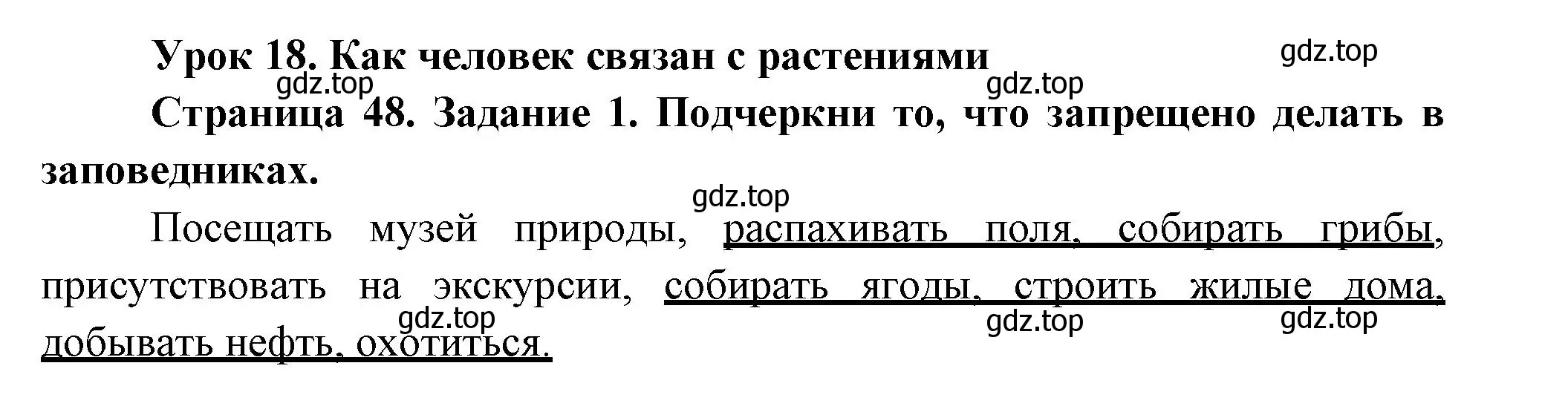 Урок 18. Как человек связан с растениями

gdz.top

gdz.top

gdz.top

Страница 48. Задание 1. Подчеркни то, что запрещено делать в заповедниках.

gdz.top

Посещать музей природы, распахивать поля, собирать грибы, присутствовать на экскурсии, собирать ягоды, строить жилые дома, добывать нефть, охотиться.

gdz.top

gdz.top

gdz.top